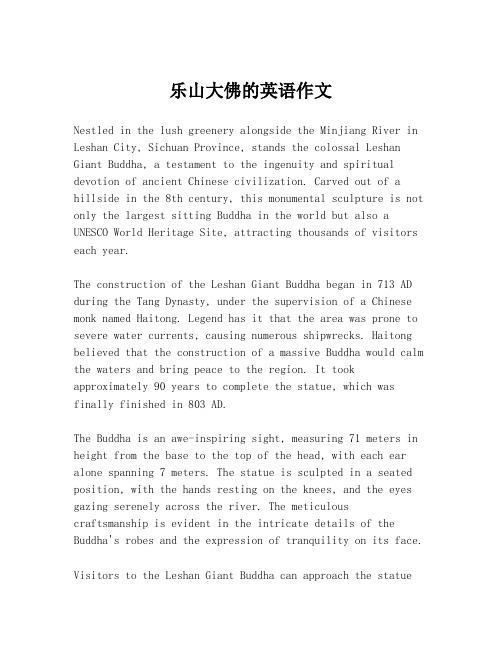 乐山大佛的英语作文

Nestled in the lush greenery alongside the Minjiang River in Leshan City, Sichuan Province, stands the colossal Leshan Giant Buddha, a testament to the ingenuity and spiritual devotion of ancient Chinese civilization. Carved out of a hillside in the 8th century, this monumental sculpture is not only the largest sitting Buddha in the world but also a UNESCO World Heritage Site, attracting thousands of visitors each year.

The construction of the Leshan Giant Buddha began in 713 AD during the Tang Dynasty, under the supervision of a Chinese monk named Haitong. Legend has it that the area was prone to severe water currents, causing numerous shipwrecks. Haitong believed that the construction of a massive Buddha would calm the waters and bring peace to the region. It took approximately 90 years to complete the statue, which was finally finished in 803 AD.

The Buddha is an awe-inspiring sight, measuring 71 meters in height from the base to the top of the head, with each ear alone spanning 7 meters. The statue is sculpted in a seated position, with the hands resting on the knees, and the eyes gazing serenely across the river. The meticulous craftsmanship is evident in the intricate details of the Buddha's robes and the expression of tranquility on its face.

Visitors to the Leshan Giant Buddha can approach the statue